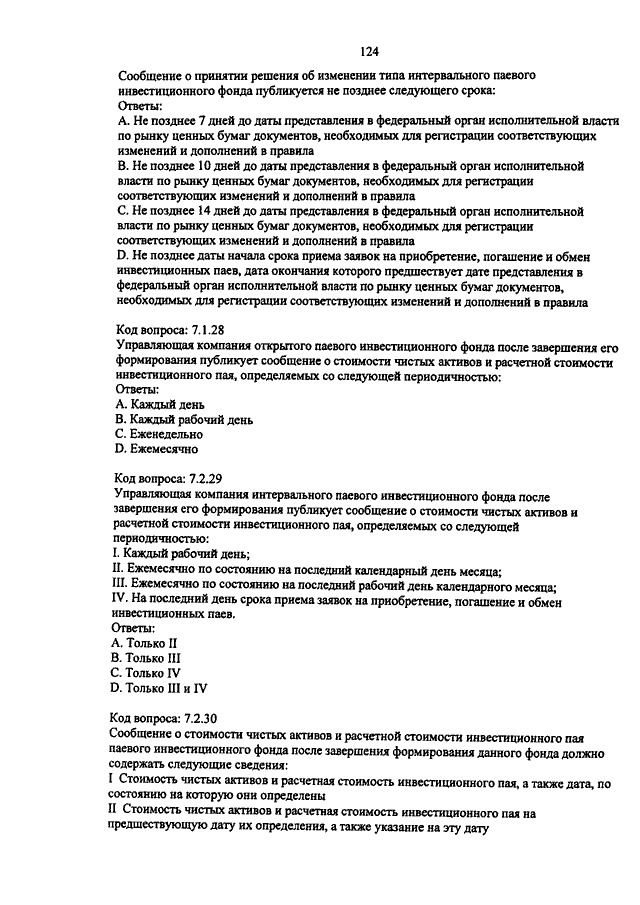 124

Сообщение о принятии решения об изменении типа интервального паевого инвестиционного фонда публикуется не позднее следующего срока:
Ответы:
A. Не позднее 7 дней до даты представления в федеральный орган исполнительной власти по рынку ценных бумаг документов, необходимых для регистрации соответствующих изменений и дополнений в правила
B. Не позднее 10 дней до даты представления в федеральный орган исполнительной власти по рынку ценных бумаг документов, необходимых для регистрации соответствующих изменений и дополнений в правила
C. Не позднее 14 дней до даты представления в федеральный орган исполнительной власти по рынку ценных бумаг документов, необходимых для регистрации соответствующих изменений и дополнений в правила
D. Не позднее даты начала срока приема заявок на приобретение, погашение и обмен инвестиционных паев, дата окончания которого предшествует дате представления в федеральный орган исполнительной власти по рынку ценных бумаг документов, необходимых для регистрации соответствующих изменений и дополнений в правила

Код вопроса: 7.1.28
Управляющая компания открытого паевого инвестиционного фонда после завершения его формирования публикует сообщение о стоимости чистых активов и расчетной стоимости инвестиционного пая, определяемых со следующей периодичностью:
Ответы:
A. Каждый день
B. Каждый рабочий день
C. Еженедельно
D. Ежемесячно

Код вопроса: 7.2.29
Управляющая компания интервального паевого инвестиционного фонда после завершения его формирования публикует сообщение о стоимости чистых активов и расчетной стоимости инвестиционного пая, определяемых со следующей периодичностью:
I. Каждый рабочий день;
II. Ежемесячно по состоянию на последний календарный день месяца;
III. Ежемесячно по состоянию на последний рабочий день календарного месяца;
IV. На последний день срока приема заявок на приобретение, погашение и обмен инвестиционных паев.
Ответы:
A. Только II
B. Только III
C. Только IV
D. Только III и IV

Код вопроса: 7.2.30
Сообщение о стоимости чистых активов и расчетной стоимости инвестиционного пая паевого инвестиционного фонда после завершения формирования данного фонда должно содержать следующие сведения:
I Стоимость чистых активов и расчетная стоимость инвестиционного пая, а также дата, по состоянию на которую они определены
II Стоимость чистых активов и расчетная стоимость инвестиционного пая на предшествующую дату их определения, а также указание на эту дату